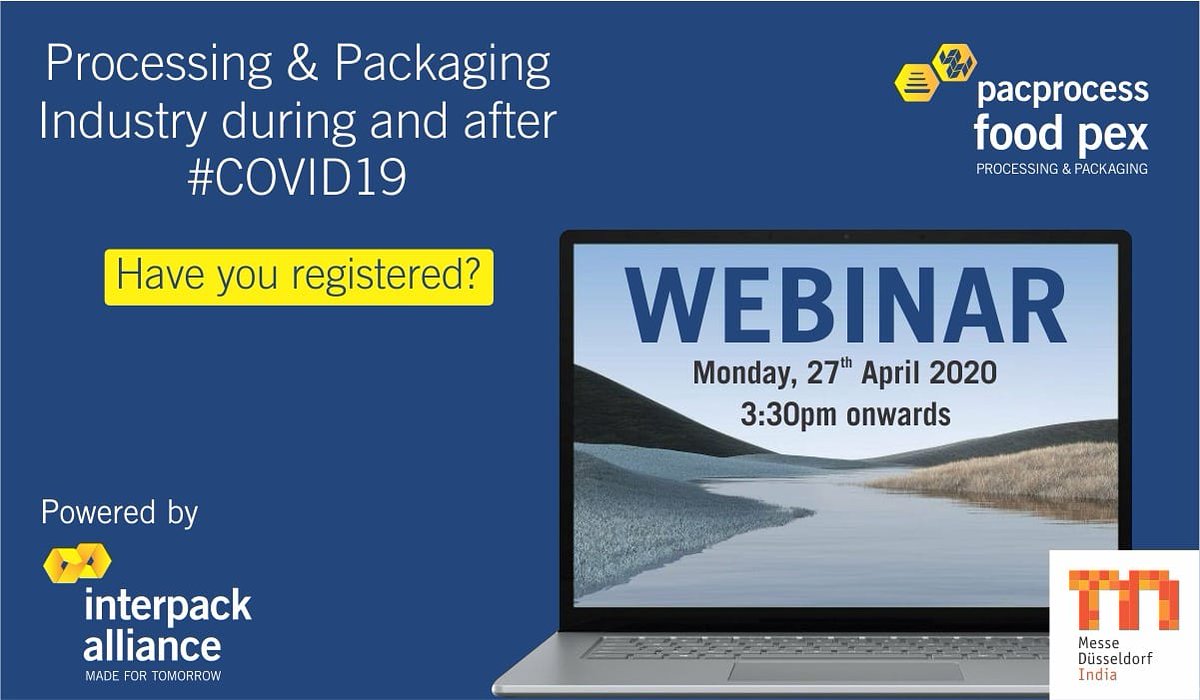 Processing & Packaging Industry during and after #COVID19

Have you registered?

pacprocess food pex
PROCESSING & PACKAGING

WEBINAR
Monday, 27$^{th}$ April 2020
3:30pm onwards

Powered by

interpack alliance
MADE FOR TOMORROW

Messe Düsseldorf India